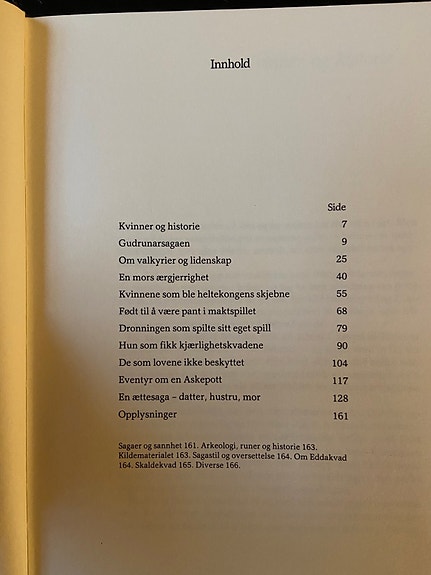 Innhold

Side

Kvinner og historie 7
Gudrunarsagaen 9
Om valkyrier og lidenskap 25
En mors ærgjerrighet 40
Kvinnene som ble heltekongens skjebne 55
Født til å være pant i maktspillet 68
Dronningen som spilte sitt eget spill 79
Hun som fikk kjærlighetskvadene 90
De som lovene ikke beskyttet 104
Eventyr om en Askepott 117
En ættesaga – datter, hustru, mor 128
Opplysninger 161

Sagaer og sannhet 161. Arkeologi, runer og historie 163. Kildematerialet 163. Sagastil og oversettelse 164. Om Eddakvad 164. Skaldekvad 165. Diverse 166.